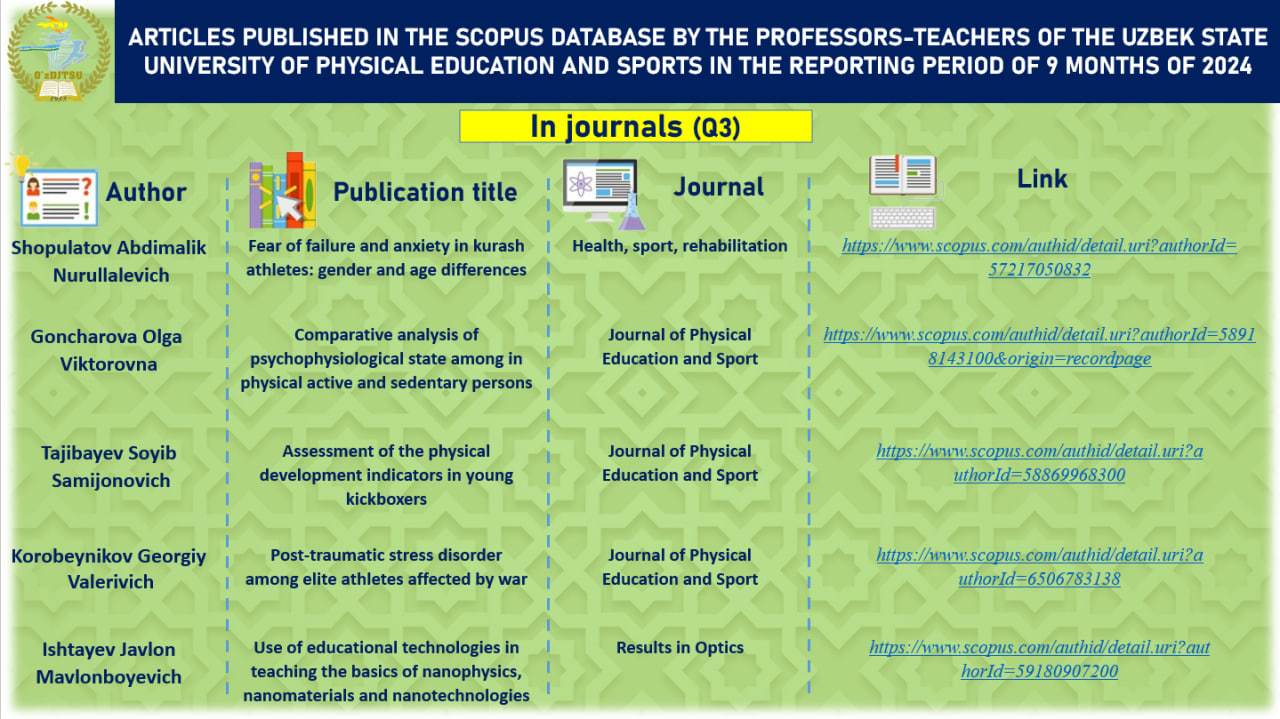 O'zDJTSU

ARTICLES PUBLISHED IN THE SCOPUS DATABASE BY THE PROFESSORS-TEACHERS OF THE UZBEK STATE UNIVERSITY OF PHYSICAL EDUCATION AND SPORTS IN THE REPORTING PERIOD OF 9 MONTHS OF 2024

In journals (Q3)

| Author | Publication title | Journal | Link |
|---|---|---|---|
| Shopulatov Abdimalik Nurullalevich | Fear of failure and anxiety in kurash athletes: gender and age differences | Health, sport, rehabilitation | https://www.scopus.com/authid/detail.uri?authorId=57217050832 |
| Goncharova Olga Viktorovna | Comparative analysis of psychophysiological state among in physical active and sedentary persons | Journal of Physical Education and Sport | https://www.scopus.com/authid/detail.uri?authorId=58918143100&origin=recordpage |
| Tajibayev Soyib Samijonovich | Assessment of the physical development indicators in young kickboxers | Journal of Physical Education and Sport | https://www.scopus.com/authid/detail.uri?authorId=58869968300 |
| Korobeynikov Georgiy Valerivich | Post-traumatic stress disorder among elite athletes affected by war | Journal of Physical Education and Sport | https://www.scopus.com/authid/detail.uri?authorId=6506783138 |
| Ishtayev Javlon Mavlonboyevich | Use of educational technologies in teaching the basics of nanophysics, nanomaterials and nanotechnologies | Results in Optics | https://www.scopus.com/authid/detail.uri?authorId=59180907200 |